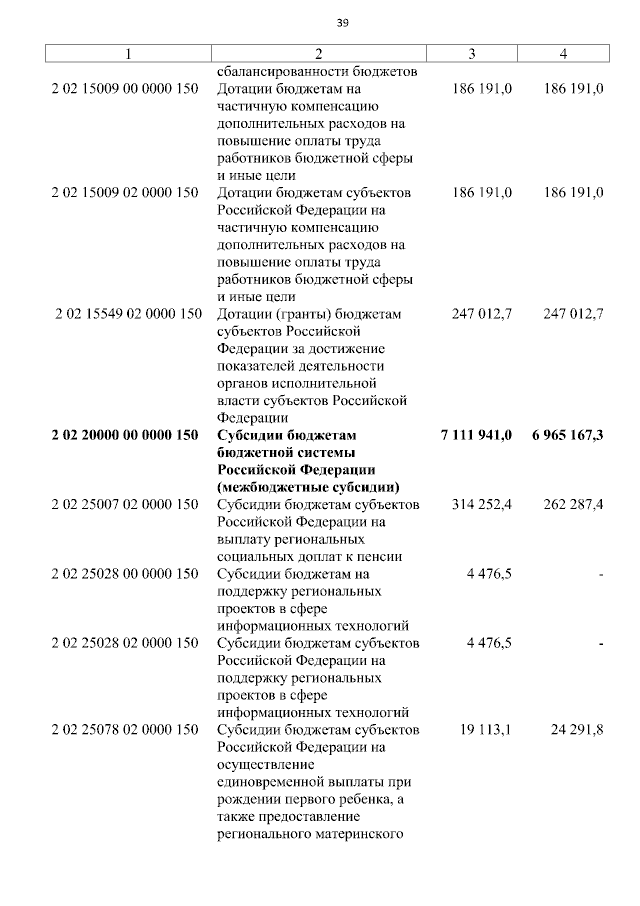 39

| 1 | 2 | 3 | 4 |
|---|---|---|---|
| | сбалансированности бюджетов | | |
| 2 02 15009 00 0000 150 | Дотации бюджетам на частичную компенсацию дополнительных расходов на повышение оплаты труда работников бюджетной сферы и иные цели | 186 191,0 | 186 191,0 |
| 2 02 15009 02 0000 150 | Дотации бюджетам субъектов Российской Федерации на частичную компенсацию дополнительных расходов на повышение оплаты труда работников бюджетной сферы и иные цели | 186 191,0 | 186 191,0 |
| 2 02 15549 02 0000 150 | Дотации (гранты) бюджетам субъектов Российской Федерации за достижение показателей деятельности органов исполнительной власти субъектов Российской Федерации | 247 012,7 | 247 012,7 |
| **2 02 20000 00 0000 150** | **Субсидии бюджетам бюджетной системы Российской Федерации (межбюджетные субсидии)** | **7 111 941,0** | **6 965 167,3** |
| 2 02 25007 02 0000 150 | Субсидии бюджетам субъектов Российской Федерации на выплату региональных социальных доплат к пенсии | 314 252,4 | 262 287,4 |
| 2 02 25028 00 0000 150 | Субсидии бюджетам на поддержку региональных проектов в сфере информационных технологий | 4 476,5 | - |
| 2 02 25028 02 0000 150 | Субсидии бюджетам субъектов Российской Федерации на поддержку региональных проектов в сфере информационных технологий | 4 476,5 | - |
| 2 02 25078 02 0000 150 | Субсидии бюджетам субъектов Российской Федерации на осуществление единовременной выплаты при рождении первого ребенка, а также предоставление регионального материнского | 19 113,1 | 24 291,8 |